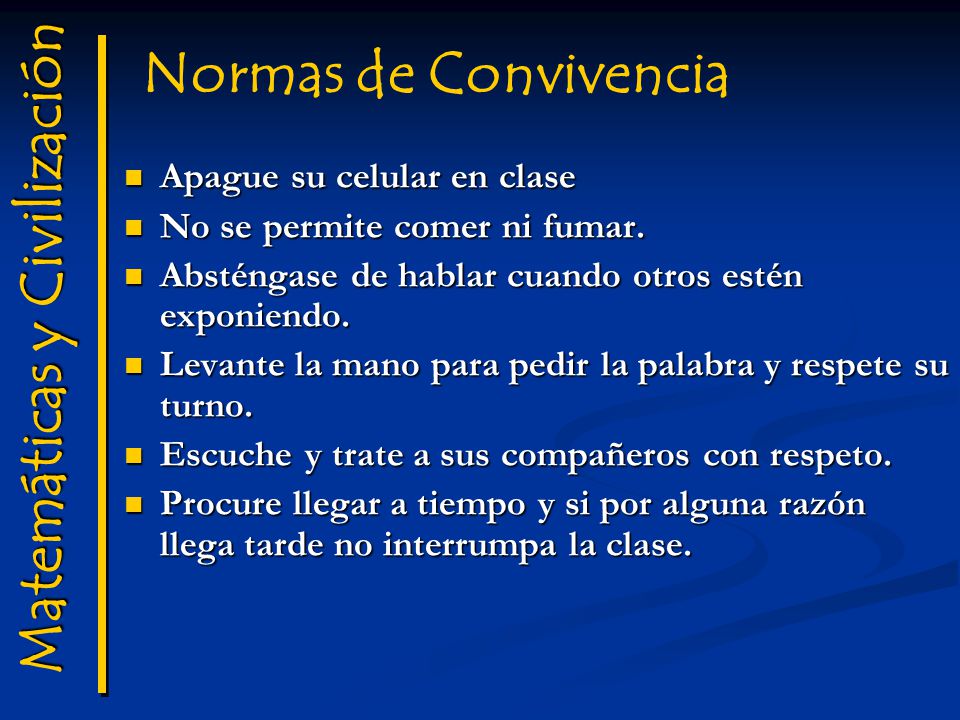 Matemáticas y Civilización

Normas de Convivencia

- Apague su celular en clase
- No se permite comer ni fumar.
- Absténgase de hablar cuando otros estén exponiendo.
- Levante la mano para pedir la palabra y respete su turno.
- Escuche y trate a sus compañeros con respeto.
- Procure llegar a tiempo y si por alguna razón llega tarde no interrumpa la clase.